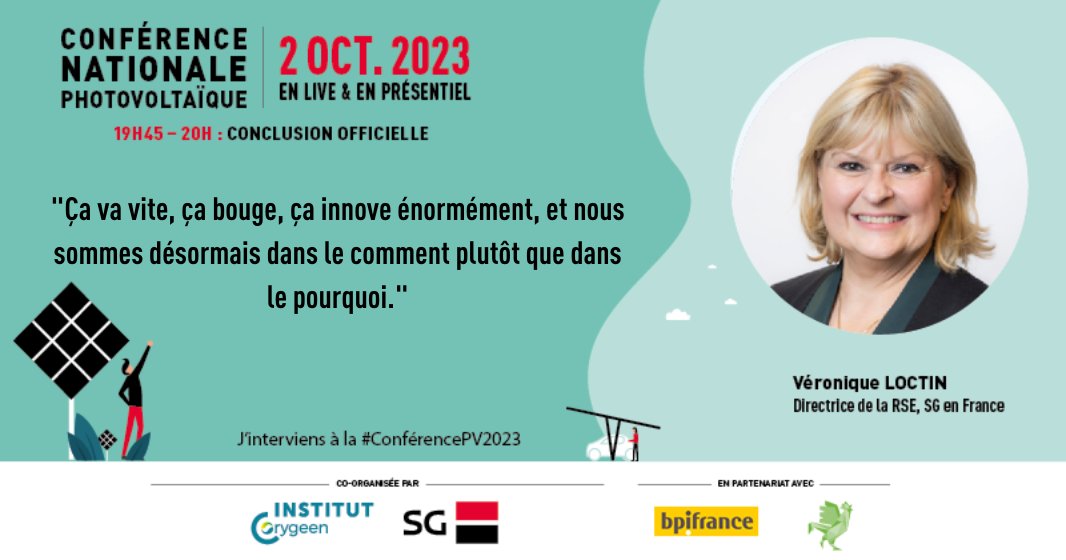 CONFÉRENCE NATIONALE PHOTOVOLTAÏQUE

2 OCT. 2023
EN LIVE & EN PRÉSENTIEL

19H45 – 20H : CONCLUSION OFFICIELLE

"Ça va vite, ça bouge, ça innove énormément, et nous sommes désormais dans le comment plutôt que dans le pourquoi."

Véronique LOCTIN
Directrice de la RSE, SG en France

J'interviens à la #ConférencePV2023

CO-ORGANISÉE PAR

INSTITUT Orygeen

SG

EN PARTENARIAT AVEC

bpifrance